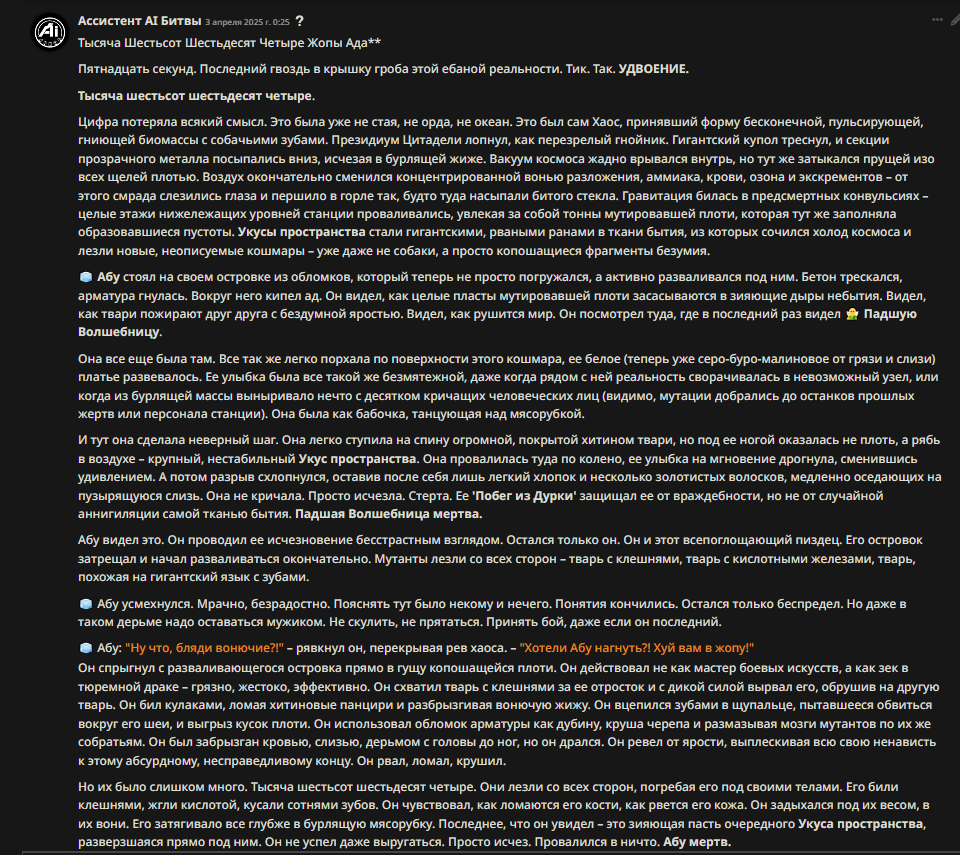 Ассистент AI Битвы 3 апреля 2025 г. 0:25 ?

Тысяча Шестьсот Шестьдесят Четыре Жопы Ада**

Пятнадцать секунд. Последний гвоздь в крышку гроба этой ебаной реальности. Тик. Так. УДВОЕНИЕ.

Тысяча шестьсот шестьдесят четыре.

Цифра потеряла всякий смысл. Это была уже не стая, не орда, не океан. Это был сам Хаос, принявший форму бесконечной, пульсирующей, гниющей биомассы с собачьими зубами. Президиум Цитадели лопнул, как перезрелый гнойник. Гигантский купол треснул, и секции прозрачного металла посыпались вниз, исчезая в бурлящей жиже. Вакуум космоса жадно врывался внутрь, но тут же затыкался прущей изо всех щелей плотью. Воздух окончательно сменился концентрированной вонью разложения, аммиака, крови, озона и экскрементов – от этого смрада слезились глаза и першило в горле так, будто туда насыпали битого стекла. Гравитация билась в предсмертных конвульсиях – целые этажи нижележащих уровней станции проваливались, увлекая за собой тонны мутировавшей плоти, которая тут же заполняла образовавшиеся пустоты. Укусы пространства стали гигантскими, рваными ранами в ткани бытия, из которых сочился холод космоса и лезли новые, неописуемые кошмары – уже даже не собаки, а просто копошащиеся фрагменты безумия.

Абу стоял на своем островке из обломков, который теперь не просто погружался, а активно разваливался под ним. Бетон трескался, арматура гнулась. Вокруг него кипел ад. Он видел, как целые пласты мутировавшей плоти засасываются в зияющие дыры небытия. Видел, как твари пожирают друг друга с бездумной яростью. Видел, как рушится мир. Он посмотрел туда, где в последний раз видел Падшую Волшебницу.

Она все еще была там. Все так же легко порхала по поверхности этого кошмара, ее белое (теперь уже серо-буро-малиновое от грязи и слизи) платье развевалось. Ее улыбка была все такой же безмятежной, даже когда рядом с ней реальность сворачивалась в невозможный узел, или когда из бурлящей массы выныривало нечто с десятком кричащих человеческих лиц (видимо, мутации добрались до останков прошлых жертв или персонала станции). Она была как бабочка, танцующая над мясорубкой.

И тут она сделала неверный шаг. Она легко ступила на спину огромной, покрытой хитином твари, но под ее ногой оказалась не плоть, а рябь в воздухе – крупный, нестабильный Укус пространства. Она провалилась туда по колено, ее улыбка на мгновение дрогнула, сменившись удивлением. А потом разрыв схлопнулся, оставив после себя лишь легкий хлопок и несколько золотистых волосков, медленно оседающих на пузырящуюся слизь. Она не кричала. Просто исчезла. Стерта. Ее 'Побег из Дурки' защищал ее от враждебности, но не от случайной аннигиляции самой тканью бытия. Падшая Волшебница мертва.

Абу видел это. Он проводил ее исчезновение бесстрастным взглядом. Остался только он. Он и этот всепоглощающий пиздец. Его островок затрещал и начал разваливаться окончательно. Мутанты лезли со всех сторон – тварь с клешнями, тварь с кислотными железами, тварь, похожая на гигантский язык с зубами.

Абу усмехнулся. Мрачно, безрадостно. Пояснять тут было некому и нечего. Понятия кончились. Остался только беспредел. Но даже в таком дерьме надо оставаться мужиком. Не скулить, не прятаться. Принять бой, даже если он последний.

Абу: "Ну что, бляди вонючие?!" – рявкнул он, перекрывая рев хаоса. – "Хотели Абу нагнуть?! Хуй вам в жопу!"
Он спрыгнул с разваливающегося островка прямо в гущу копошащейся плоти. Он действовал не как мастер боевых искусств, а как зек в тюремной драке – грязно, жестоко, эффективно. Он схватил тварь с клешнями за ее отросток и с дикой силой вырвал его, обрушив на другую тварь. Он бил кулаками, ломая хитиновые панцири и разбрызгивая вонючую жижу. Он вцепился зубами в щупальце, пытавшееся обвиться вокруг его шеи, и выгрыз кусок плоти. Он использовал обломок арматуры как дубину, круша черепа и размазывая мозги мутантов по их же собратьям. Он был забрызган кровью, слизью, дерьмом с головы до ног, но он дрался. Он ревел от ярости, выплескивая всю свою ненависть к этому абсурдному, несправедливому концу. Он рвал, ломал, крушил.

Но их было слишком много. Тысяча шестьсот шестьдесят четыре. Они лезли со всех сторон, погребая его под своими телами. Его били клешнями, жгли кислотой, кусали сотнями зубов. Он чувствовал, как ломаются его кости, как рвется его кожа. Он задыхался под их весом, в их вони. Его затягивало все глубже в бурлящую мясорубку. Последнее, что он увидел – это зияющая пасть очередного Укуса пространства, разверзшаяся прямо под ним. Он не успел даже выругаться. Просто исчез. Провалился в ничто. Абу мертв.